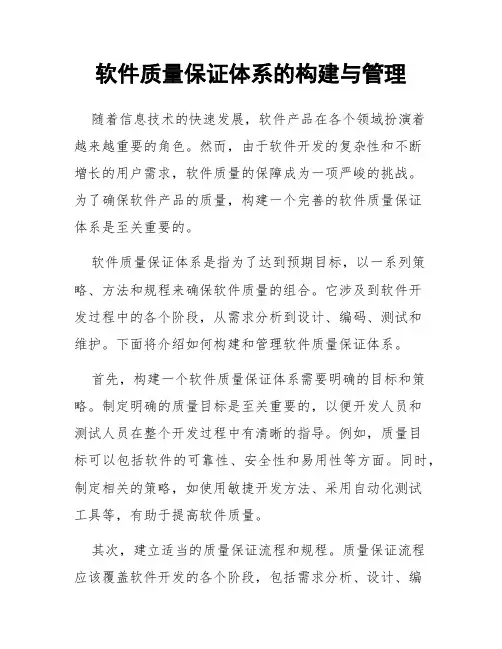 软件质量保证体系的构建与管理

随着信息技术的快速发展，软件产品在各个领域扮演着越来越重要的角色。然而，由于软件开发的复杂性和不断增长的用户需求，软件质量的保障成为一项严峻的挑战。为了确保软件产品的质量，构建一个完善的软件质量保证体系是至关重要的。

软件质量保证体系是指为了达到预期目标，以一系列策略、方法和规程来确保软件质量的组合。它涉及到软件开发过程中的各个阶段，从需求分析到设计、编码、测试和维护。下面将介绍如何构建和管理软件质量保证体系。

首先，构建一个软件质量保证体系需要明确的目标和策略。制定明确的质量目标是至关重要的，以便开发人员和测试人员在整个开发过程中有清晰的指导。例如，质量目标可以包括软件的可靠性、安全性和易用性等方面。同时，制定相关的策略，如使用敏捷开发方法、采用自动化测试工具等，有助于提高软件质量。

其次，建立适当的质量保证流程和规程。质量保证流程应该覆盖软件开发的各个阶段，包括需求分析、设计、编